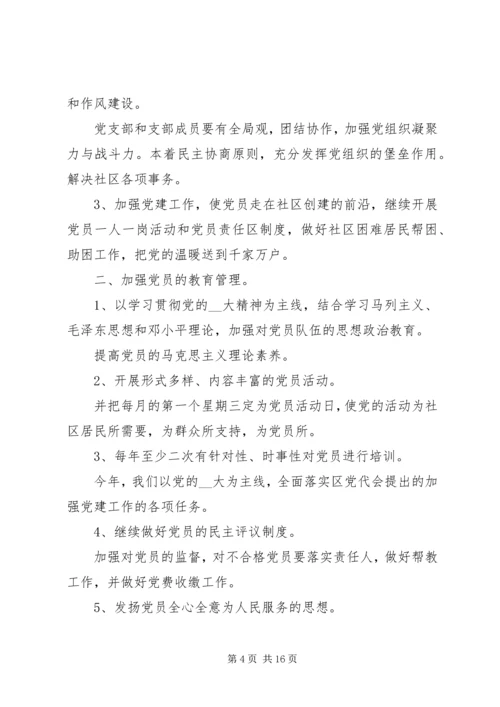 和作风建设。

党支部和支部成员要有全局观，团结协作，加强党组织凝聚力与战斗力。本着民主协商原则，充分发挥党组织的堡垒作用。解决社区各项事务。

3、加强党建工作，使党员走在社区创建的前沿，继续开展党员一人一岗活动和党员责任区制度，做好社区困难居民帮困、助困工作，把党的温暖送到千家万户。

二、加强党员的教育管理。

1、以学习贯彻党的__大精神为主线，结合学习马列主义、毛泽东思想和邓小平理论，加强对党员队伍的思想政治教育。

提高党员的马克思主义理论素养。

2、开展形式多样、内容丰富的党员活动。

并把每月的第一个星期三定为党员活动日，使党的活动为社区居民所需要，为群众所支持，为党员所。

3、每年至少二次有针对性、时事性对党员进行培训。

今年，我们以党的__大为主线，全面落实区党代会提出的加强党建工作的各项任务。

4、继续做好党员的民主评议制度。

加强对党员的监督，对不合格党员要落实责任人，做好帮教工作，并做好党费收缴工作。

5、发扬党员全心全意为人民服务的思想。

第 4 页 共 16 页